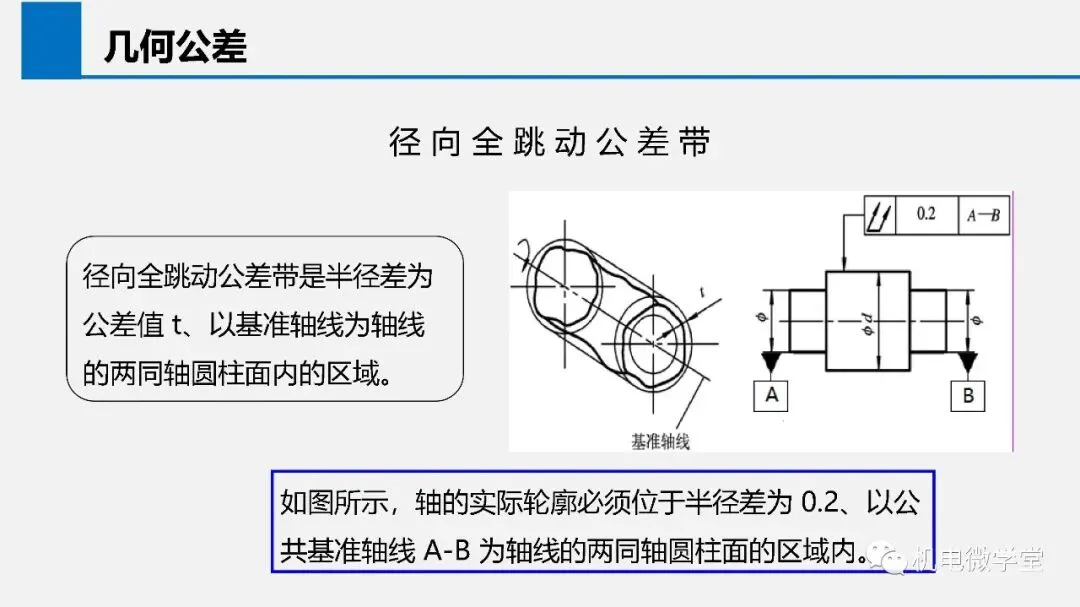 几何公差

径向全跳动公差带

径向全跳动公差带是半径差为公差值 t、以基准轴线为轴线的两同轴圆柱面内的区域。

t

基准轴线

0.2

A—B

$\phi$

$\phi d$

$\phi$

A

B

如图所示，轴的实际轮廓必须位于半径差为 0.2、以公共基准轴线 A-B 为轴线的两同轴圆柱面的区域内。

机电微学堂